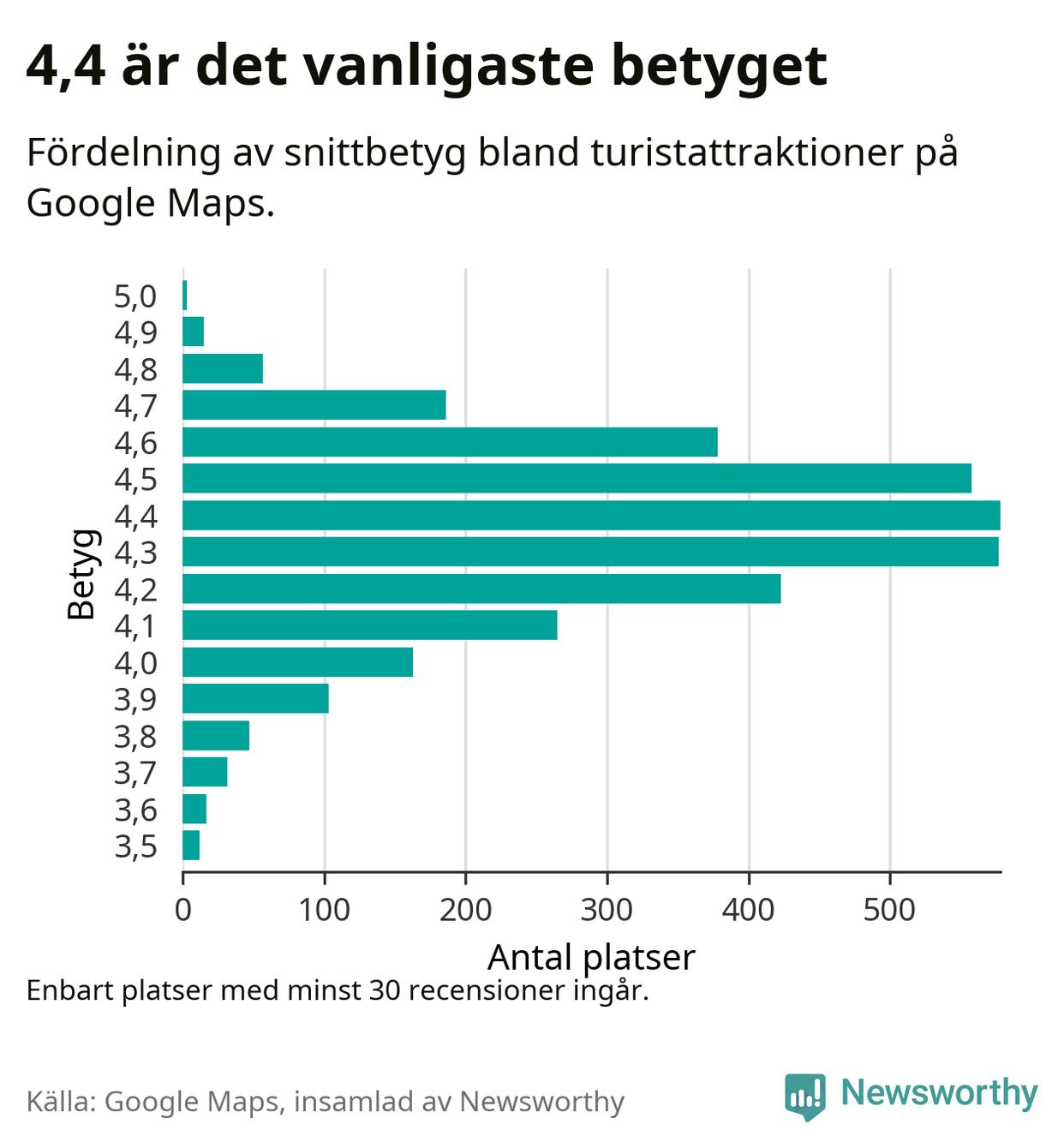 4,4 är det vanligaste betyget

Fördelning av snittbetyg bland turistattraktioner på Google Maps.

Betyg

5,0
4,9
4,8
4,7
4,6
4,5
4,4
4,3
4,2
4,1
4,0
3,9
3,8
3,7
3,6
3,5

0 100 200 300 400 500

Antal platser

Enbart platser med minst 30 recensioner ingår.

Källa: Google Maps, insamlad av Newsworthy

Newsworthy